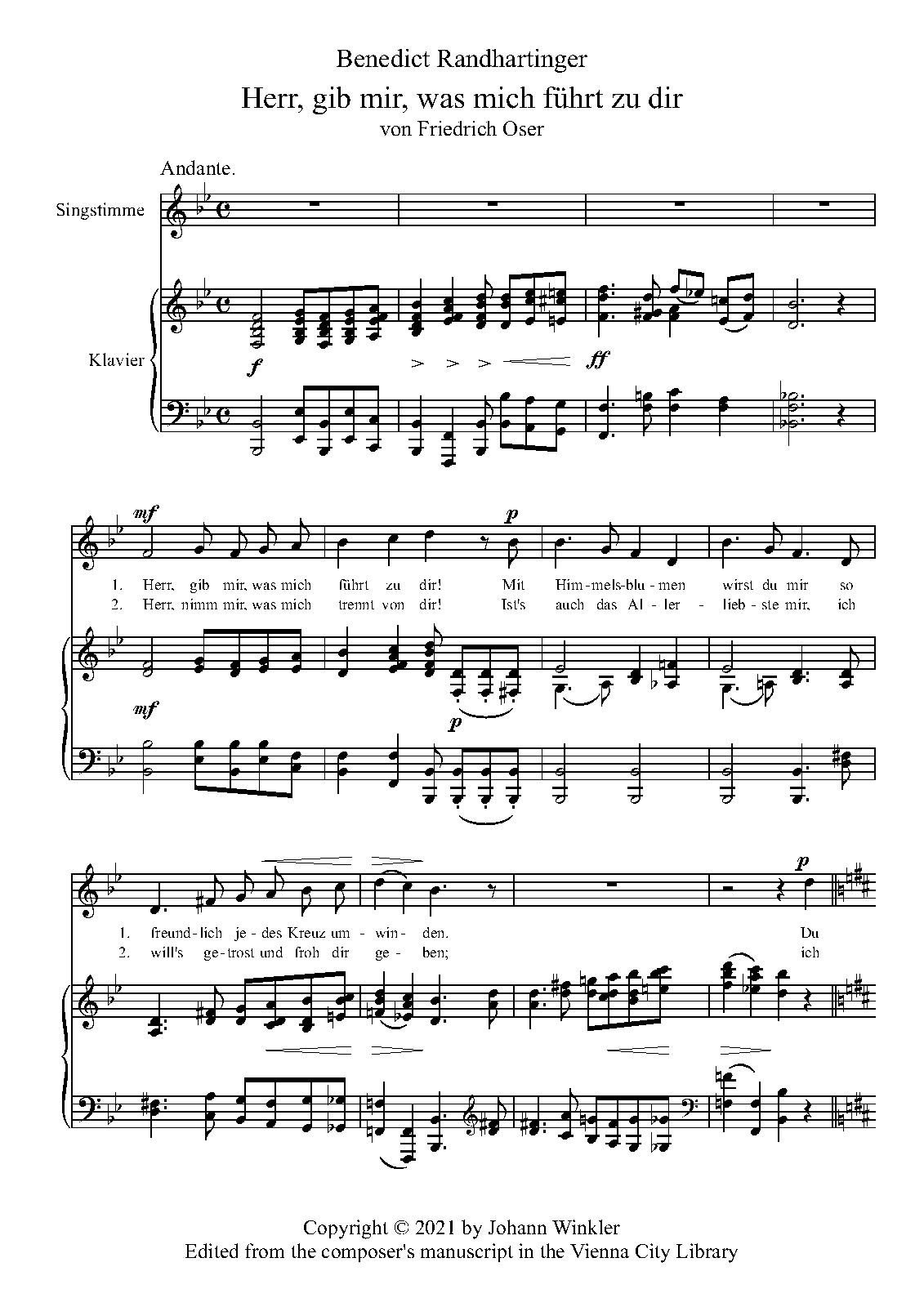 Benedict Randhartinger

Herr, gib mir, was mich führt zu dir

von Friedrich Oser

Andante.

Singstimme

Klavier

f

ff

mf

p

1. Herr, gib mir, was mich führt zu dir! Mit Him-mels-blu-men wirst du mir so

2. Herr, nimm mir, was mich trennt von dir! Ist's auch das Al-ler-lieb-ste mir, ich

mf

p

p

1. freund-lich je-des Kreuz um-win-den. Du

2. will's ge-trost und froh dir ge-ben; ich

Copyright © 2021 by Johann Winkler
Edited from the composer's manuscript in the Vienna City Library